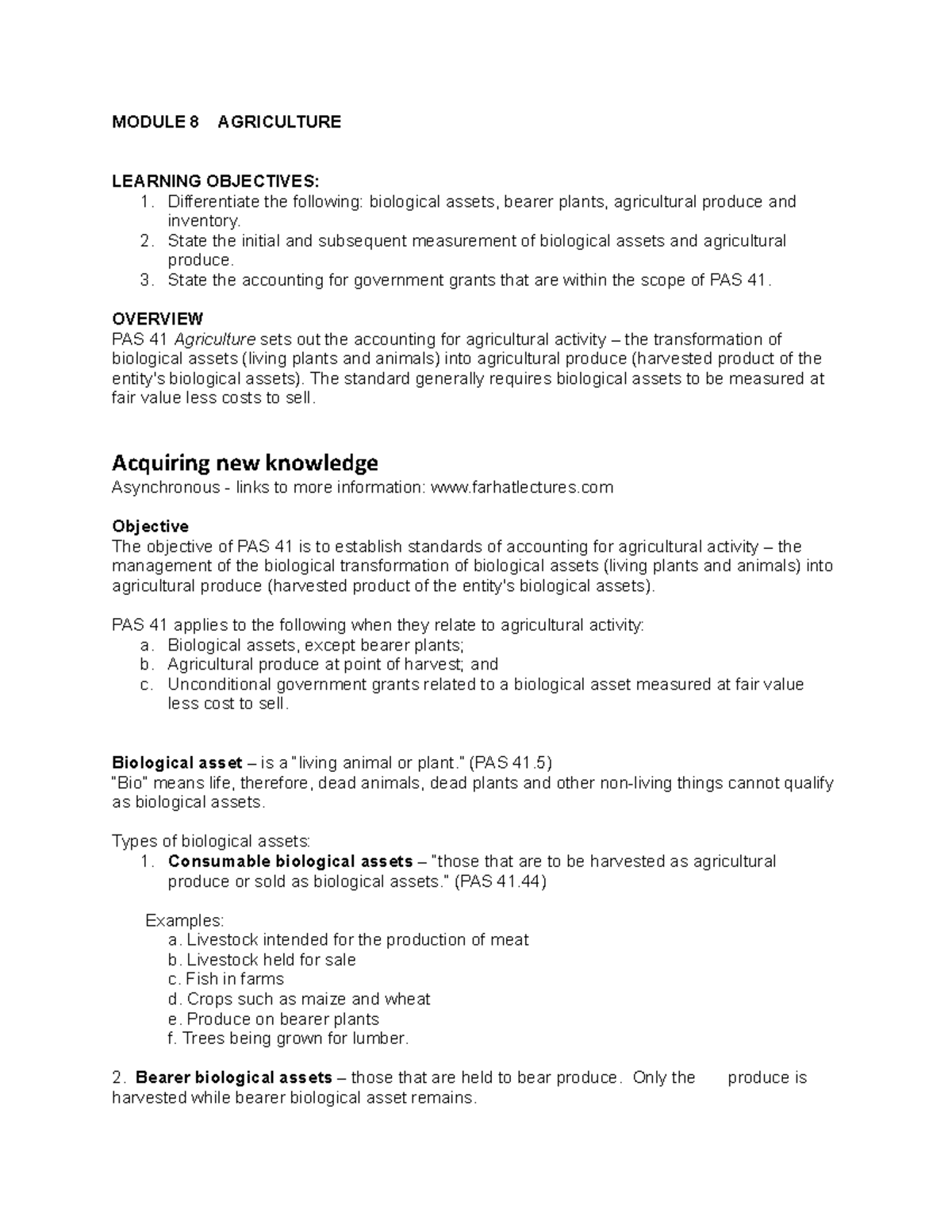 MODULE 8 AGRICULTURE

LEARNING OBJECTIVES:
1. Differentiate the following: biological assets, bearer plants, agricultural produce and inventory.
2. State the initial and subsequent measurement of biological assets and agricultural produce.
3. State the accounting for government grants that are within the scope of PAS 41.

OVERVIEW
PAS 41 Agriculture sets out the accounting for agricultural activity – the transformation of biological assets (living plants and animals) into agricultural produce (harvested product of the entity's biological assets). The standard generally requires biological assets to be measured at fair value less costs to sell.

Acquiring new knowledge
Asynchronous - links to more information: www.farhatlectures.com

Objective
The objective of PAS 41 is to establish standards of accounting for agricultural activity – the management of the biological transformation of biological assets (living plants and animals) into agricultural produce (harvested product of the entity's biological assets).

PAS 41 applies to the following when they relate to agricultural activity:
a. Biological assets, except bearer plants;
b. Agricultural produce at point of harvest; and
c. Unconditional government grants related to a biological asset measured at fair value less cost to sell.

Biological asset – is a "living animal or plant." (PAS 41.5)
"Bio" means life, therefore, dead animals, dead plants and other non-living things cannot qualify as biological assets.

Types of biological assets:
1. Consumable biological assets – "those that are to be harvested as agricultural produce or sold as biological assets." (PAS 41.44)

Examples:
a. Livestock intended for the production of meat
b. Livestock held for sale
c. Fish in farms
d. Crops such as maize and wheat
e. Produce on bearer plants
f. Trees being grown for lumber.

2. Bearer biological assets – those that are held to bear produce. Only the produce is harvested while bearer biological asset remains.